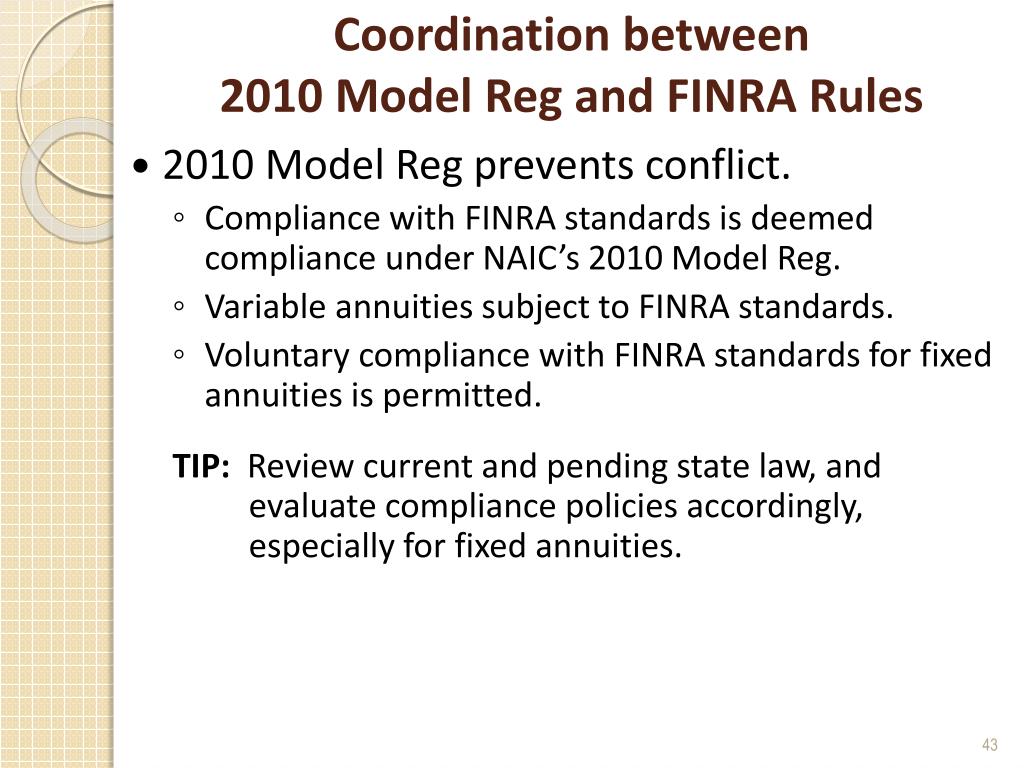 Coordination between
2010 Model Reg and FINRA Rules

• 2010 Model Reg prevents conflict.
◦ Compliance with FINRA standards is deemed compliance under NAIC's 2010 Model Reg.
◦ Variable annuities subject to FINRA standards.
◦ Voluntary compliance with FINRA standards for fixed annuities is permitted.

TIP: Review current and pending state law, and evaluate compliance policies accordingly, especially for fixed annuities.

43